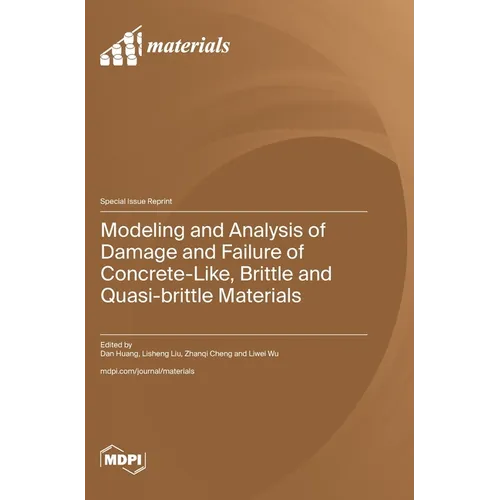 materials

Special Issue Reprint

Modeling and Analysis of Damage and Failure of Concrete-Like, Brittle and Quasi-brittle Materials

Edited by
Dan Huang, Lisheng Liu, Zhanqi Cheng and Liwei Wu

mdpi.com/journal/materials

MDPI